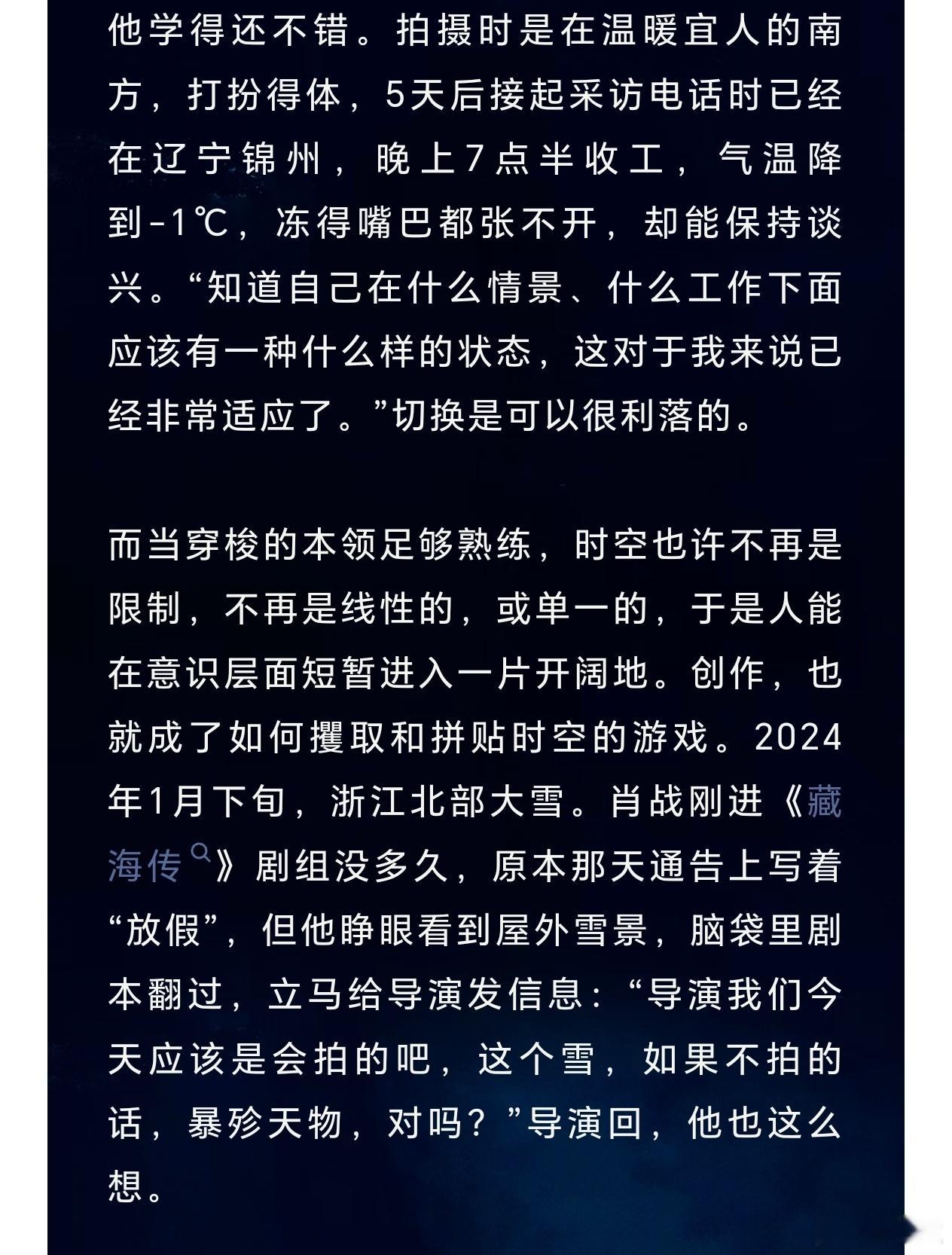 他学得还不错。拍摄时是在温暖宜人的南方，打扮得体，5天后接起采访电话时已经在辽宁锦州，晚上7点半收工，气温降到-1℃，冻得嘴巴都张不开，却能保持谈兴。“知道自己在什么情景、什么工作下面应该有一种什么样的状态，这对于我来说已经非常适应了。”切换是可以很利落的。

而当穿梭的本领足够熟练，时空也许不再是限制，不再是线性的，或单一的，于是人能在意识层面短暂进入一片开阔地。创作，也就成了如何攫取和拼贴时空的游戏。2024年1月下旬，浙江北部大雪。肖战刚进《藏海传》剧组没多久，原本那天通告上写着“放假”，但他睁眼看到屋外雪景，脑袋里剧本翻过，立马给导演发信息：“导演我们今天应该是会拍的吧，这个雪，如果不拍的话，暴殄天物，对吗？”导演回，他也这么想。